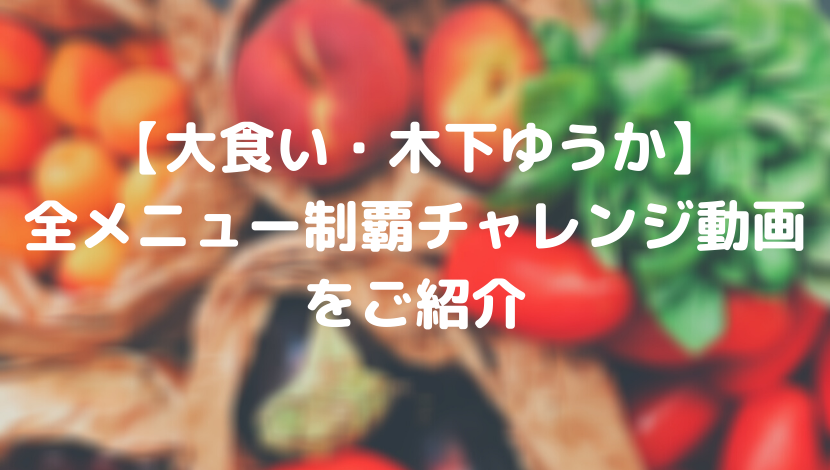 【大食い・木下ゆうか】
全メニュー制覇チャレンジ動画
をご紹介